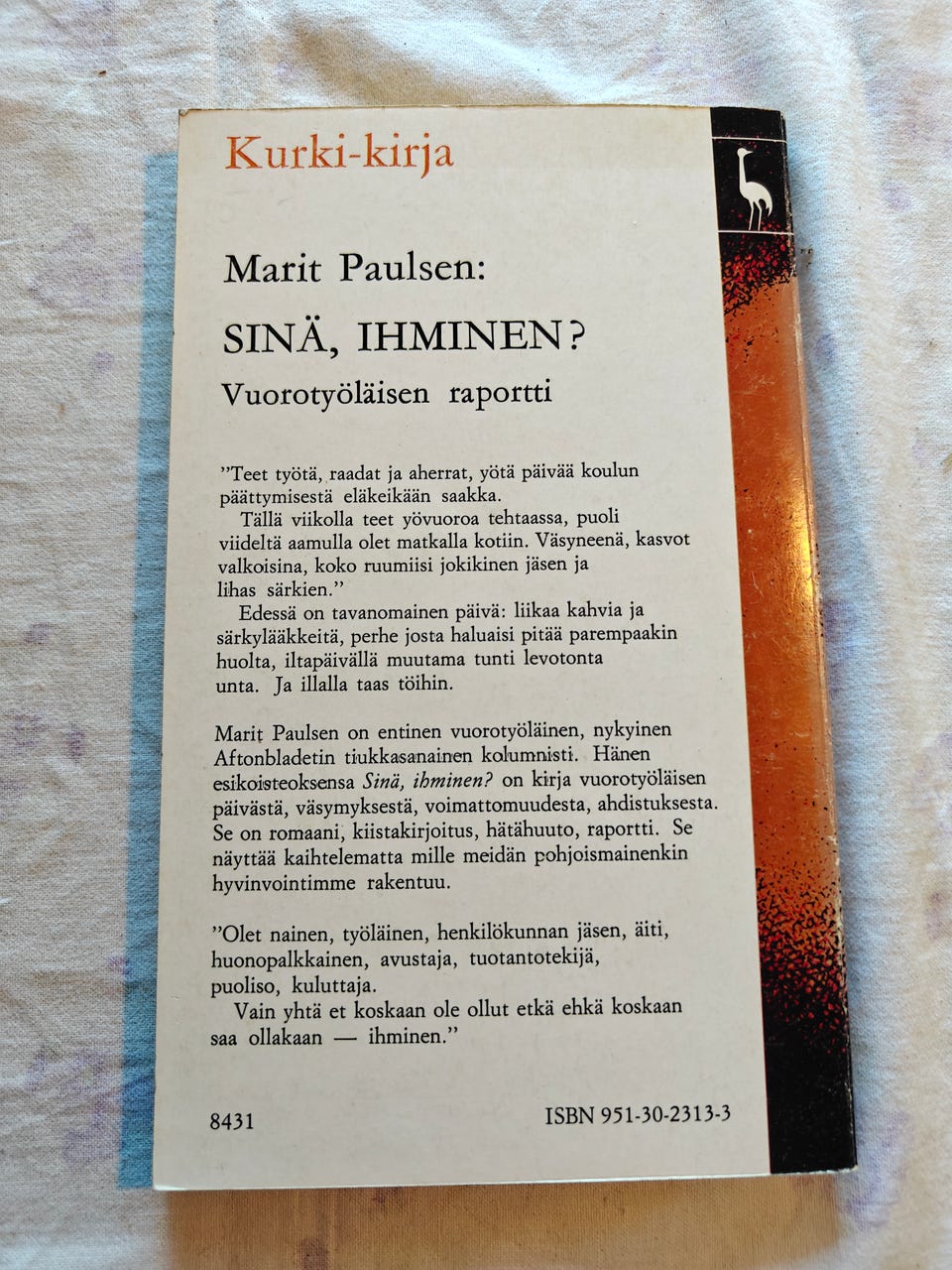 Kurki-kirja

Marit Paulsen:

SINÄ, IHMINEN?

Vuorotyöläisen raportti

"Teet työtä, raadat ja aherrat, yötä päivää koulun päättymisestä eläkeikään saakka.

Tällä viikolla teet yövuoroa tehtaassa, puoli viideltä aamulla olet matkalla kotiin. Väsyneenä, kasvot valkoisina, koko ruumiisi jokikinen jäsen ja lihas särkien."

Edessä on tavanomainen päivä: liikaa kahvia ja särkylääkkeitä, perhe josta haluaisi pitää parempaakin huolta, iltapäivällä muutama tunti levotonta unta. Ja illalla taas töihin.

Marit Paulsen on entinen vuorotyöläinen, nykyinen Aftonbladetin tiukkasanainen kolumnisti. Hänen esikoisteoksensa Sinä, ihminen? on kirja vuorotyöläisen päivästä, väsymyksestä, voimattomuudesta, ahdistuksesta. Se on romaani, kiistakirjoitus, hätähuuto, raportti. Se näyttää kaihtelematta mille meidän pohjoismainenkin hyvinvointimme rakentuu.

"Olet nainen, työläinen, henkilökunnan jäsen, äiti, huonopalkkainen, avustaja, tuotantotekijä, puoliso, kuluttaja.

Vain yhtä et koskaan ole ollut etkä ehkä koskaan saa ollakaan — ihminen."

8431

ISBN 951-30-2313-3